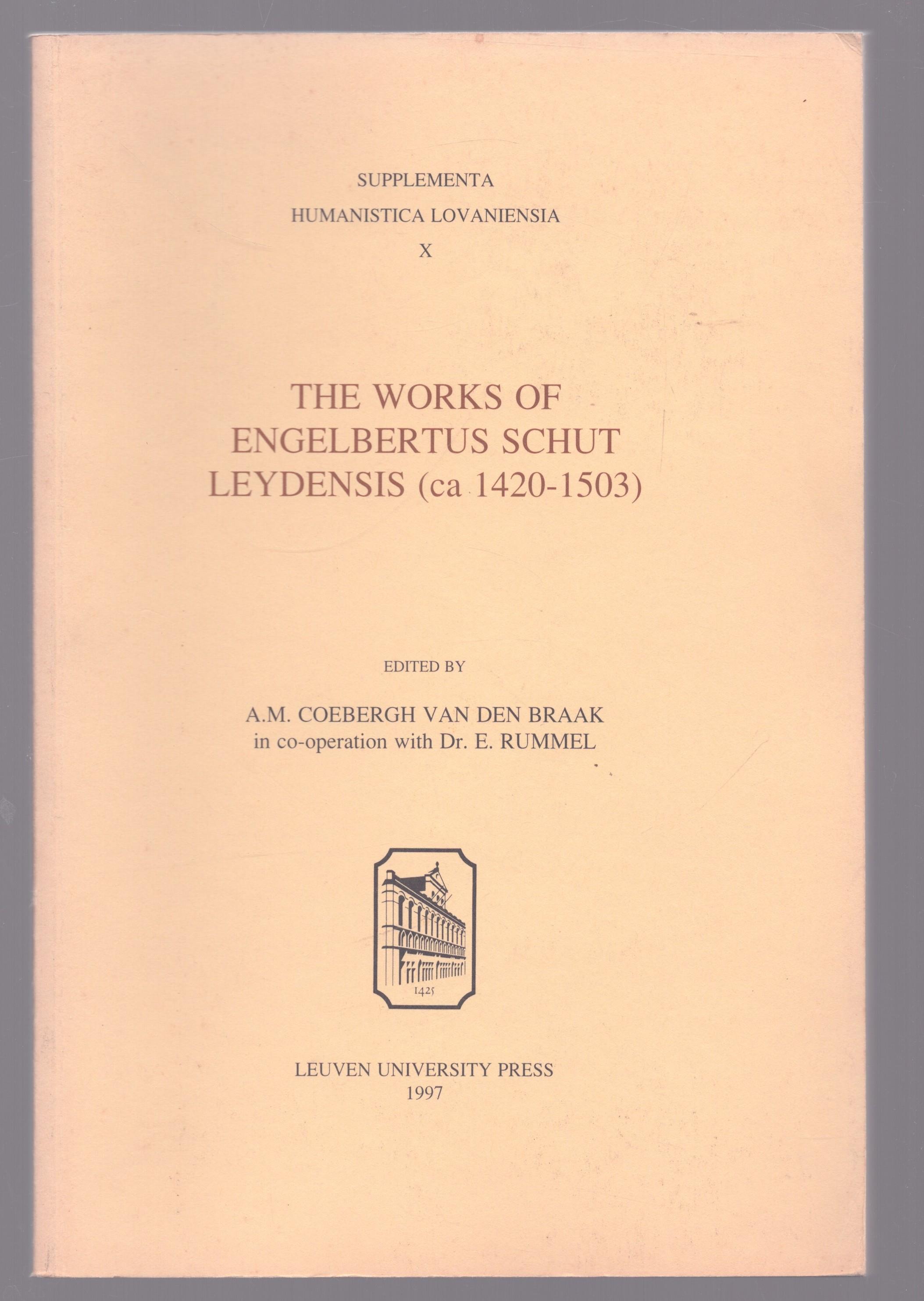 SUPPLEMENTA
HUMANISTICA LOVANIENSIA
X

THE WORKS OF
ENGELBERTUS SCHUT
LEYDENSIS (ca 1420-1503)

EDITED BY

A.M. COEBERGH VAN DEN BRAAK
in co-operation with Dr. E. RUMMEL

1425

LEUVEN UNIVERSITY PRESS
1997